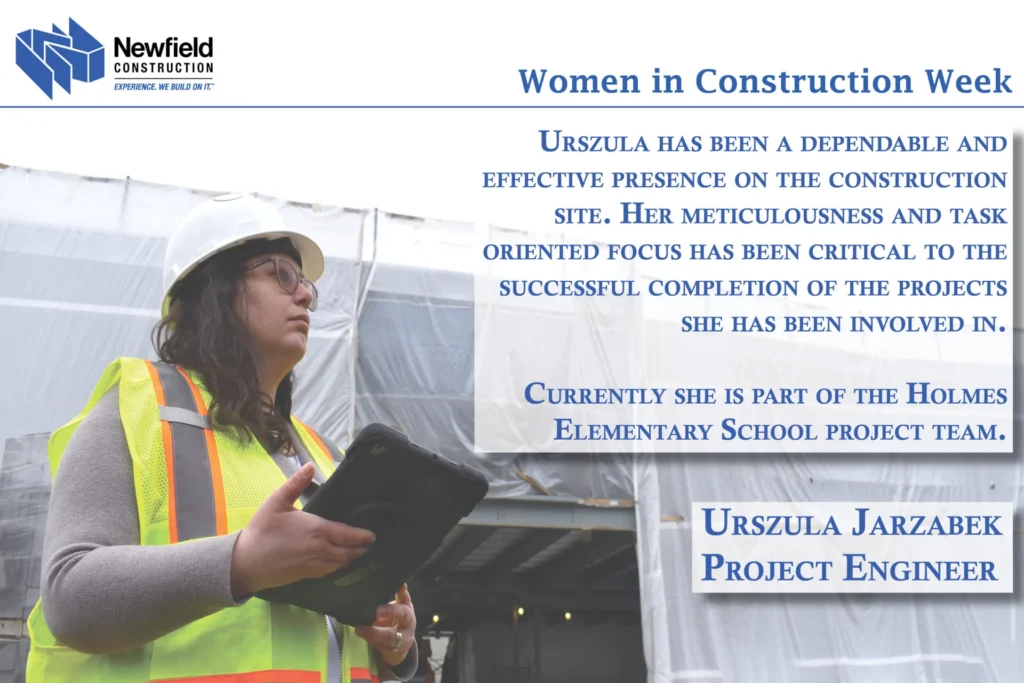 Newfield
CONSTRUCTION
EXPERIENCE. WE BUILD ON IT.™

Women in Construction Week

Urszula has been a dependable and effective presence on the construction site. Her meticulousness and task oriented focus has been critical to the successful completion of the projects she has been involved in.

Currently she is part of the Holmes Elementary School project team.

Urszula Jarzabek
Project Engineer